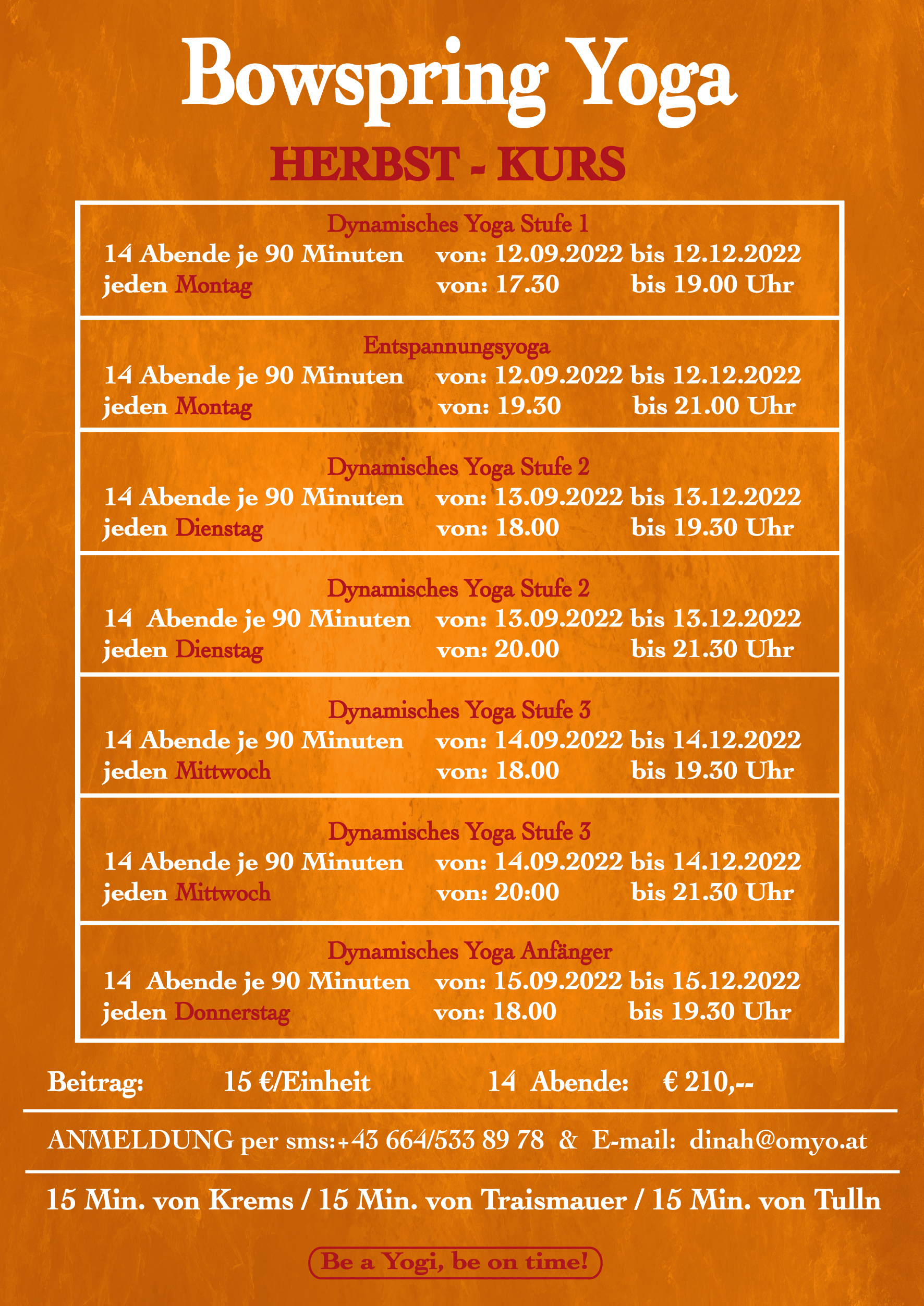 Bowspring Yoga

HERBST - KURS

Dynamisches Yoga Stufe 1
14 Abende je 90 Minuten von: 12.09.2022 bis 12.12.2022
jeden Montag von: 17.30 bis 19.00 Uhr

Entspannungsyoga
14 Abende je 90 Minuten von: 12.09.2022 bis 12.12.2022
jeden Montag von: 19.30 bis 21.00 Uhr

Dynamisches Yoga Stufe 2
14 Abende je 90 Minuten von: 13.09.2022 bis 13.12.2022
jeden Dienstag von: 18.00 bis 19.30 Uhr

Dynamisches Yoga Stufe 2
14 Abende je 90 Minuten von: 13.09.2022 bis 13.12.2022
jeden Dienstag von: 20.00 bis 21.30 Uhr

Dynamisches Yoga Stufe 3
14 Abende je 90 Minuten von: 14.09.2022 bis 14.12.2022
jeden Mittwoch von: 18.00 bis 19.30 Uhr

Dynamisches Yoga Stufe 3
14 Abende je 90 Minuten von: 14.09.2022 bis 14.12.2022
jeden Mittwoch von: 20:00 bis 21.30 Uhr

Dynamisches Yoga Anfänger
14 Abende je 90 Minuten von: 15.09.2022 bis 15.12.2022
jeden Donnerstag von: 18.00 bis 19.30 Uhr

Beitrag: 15 €/Einheit 14 Abende: € 210,--

ANMELDUNG per sms:+43 664/533 89 78 & E-mail: dinah@omyo.at

15 Min. von Krems / 15 Min. von Traismauer / 15 Min. von Tulln

Be a Yogi, be on time!